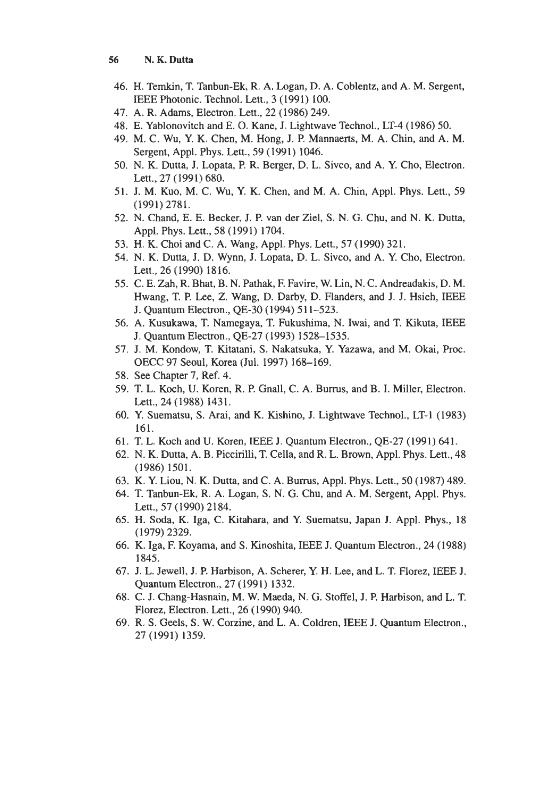 56 N. K. Dutta

46. H. Temkin, T. Tanbun-Ek, R. A. Logan, D. A. Coblentz, and A. M. Sergent, IEEE Photonic. Technol. Lett., 3 (1991) 100.
47. A. R. Adams, Electron. Lett., 22 (1986) 249.
48. E. Yablonovitch and E. O. Kane, J. Lightwave Technol., LT-4 (1986) 50.
49. M. C. Wu, Y. K. Chen, M. Hong, J. P. Mannaerts, M. A. Chin, and A. M. Sergent, Appl. Phys. Lett., 59 (1991) 1046.
50. N. K. Dutta, J. Lopata, P. R. Berger, D. L. Sivco, and A. Y. Cho, Electron. Lett., 27 (1991) 680.
51. J. M. Kuo, M. C. Wu, Y. K. Chen, and M. A. Chin, Appl. Phys. Lett., 59 (1991) 2781.
52. N. Chand, E. E. Becker, J. P. van der Ziel, S. N. G. Chu, and N. K. Dutta, Appl. Phys. Lett., 58 (1991) 1704.
53. H. K. Choi and C. A. Wang, Appl. Phys. Lett., 57 (1990) 321.
54. N. K. Dutta, J. D. Wynn, J. Lopata, D. L. Sivco, and A. Y. Cho, Electron. Lett., 26 (1990) 1816.
55. C. E. Zah, R. Bhat, B. N. Pathak, F. Favire, W. Lin, N. C. Andreadakis, D. M. Hwang, T. P. Lee, Z. Wang, D. Darby, D. Flanders, and J. J. Hsieh, IEEE J. Quantum Electron., QE-30 (1994) 511–523.
56. A. Kusukawa, T. Namegaya, T. Fukushima, N. Iwai, and T. Kikuta, IEEE J. Quantum Electron., QE-27 (1993) 1528–1535.
57. J. M. Kondow, T. Kitatani, S. Nakatsuka, Y. Yazawa, and M. Okai, Proc. OECC 97 Seoul, Korea (Jul. 1997) 168–169.
58. See Chapter 7, Ref. 4.
59. T. L. Koch, U. Koren, R. P. Gnall, C. A. Burrus, and B. I. Miller, Electron. Lett., 24 (1988) 1431.
60. Y. Suematsu, S. Arai, and K. Kishino, J. Lightwave Technol., LT-1 (1983) 161.
61. T. L. Koch and U. Koren, IEEE J. Quantum Electron., QE-27 (1991) 641.
62. N. K. Dutta, A. B. Piccirilli, T. Cella, and R. L. Brown, Appl. Phys. Lett., 48 (1986) 1501.
63. K. Y. Liou, N. K. Dutta, and C. A. Burrus, Appl. Phys. Lett., 50 (1987) 489.
64. T. Tanbun-Ek, R. A. Logan, S. N. G. Chu, and A. M. Sergent, Appl. Phys. Lett., 57 (1990) 2184.
65. H. Soda, K. Iga, C. Kitahara, and Y. Suematsu, Japan J. Appl. Phys., 18 (1979) 2329.
66. K. Iga, F. Koyama, and S. Kinoshita, IEEE J. Quantum Electron., 24 (1988) 1845.
67. J. L. Jewell, J. P. Harbison, A. Scherer, Y. H. Lee, and L. T. Florez, IEEE J. Quantum Electron., 27 (1991) 1332.
68. C. J. Chang-Hasnain, M. W. Maeda, N. G. Stoffel, J. P. Harbison, and L. T. Florez, Electron. Lett., 26 (1990) 940.
69. R. S. Geels, S. W. Corzine, and L. A. Coldren, IEEE J. Quantum Electron., 27 (1991) 1359.